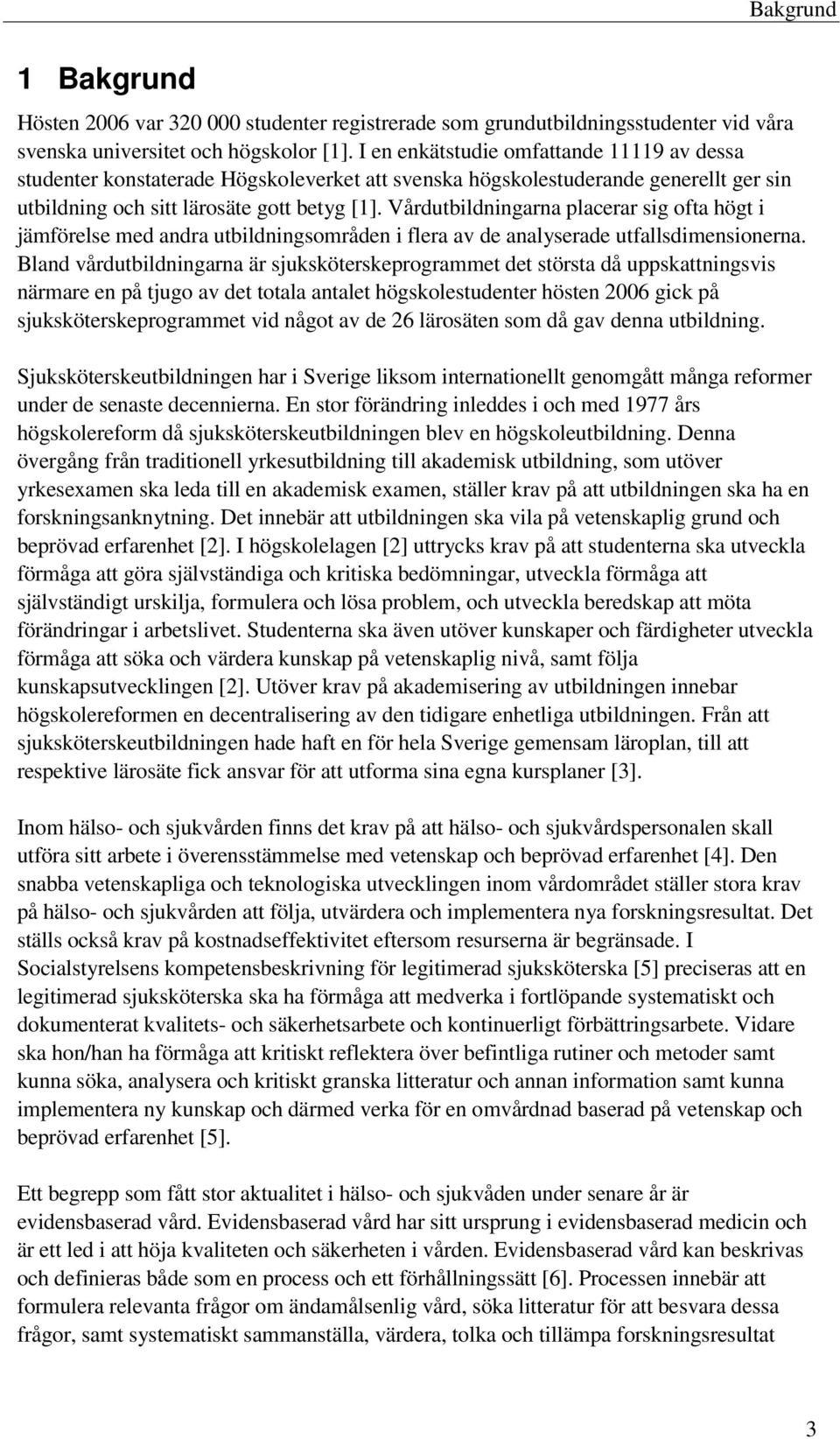 Bakgrund

1 Bakgrund

Hösten 2006 var 320 000 studenter registrerade som grundutbildningsstudenter vid våra svenska universitet och högskolor [1]. I en enkätstudie omfattande 11119 av dessa studenter konstaterade Högskoleverket att svenska högskolestuderande generellt ger sin utbildning och sitt lärosäte gott betyg [1]. Vårdutbildningarna placerar sig ofta högt i jämförelse med andra utbildningsområden i flera av de analyserade utfallsdimensionerna. Bland vårdutbildningarna är sjuksköterskeprogrammet det största då uppskattningsvis närmare en på tjugo av det totala antalet högskolestudenter hösten 2006 gick på sjuksköterskeprogrammet vid något av de 26 lärosäten som då gav denna utbildning.

Sjuksköterskeutbildningen har i Sverige liksom internationellt genomgått många reformer under de senaste decennierna. En stor förändring inleddes i och med 1977 års högskolereform då sjuksköterskeutbildningen blev en högskoleutbildning. Denna övergång från traditionell yrkesutbildning till akademisk utbildning, som utöver yrkesexamen ska leda till en akademisk examen, ställer krav på att utbildningen ska ha en forskningsanknytning. Det innebär att utbildningen ska vila på vetenskaplig grund och beprövad erfarenhet [2]. I högskolelagen [2] uttrycks krav på att studenterna ska utveckla förmåga att göra självständiga och kritiska bedömningar, utveckla förmåga att självständigt urskilja, formulera och lösa problem, och utveckla beredskap att möta förändringar i arbetslivet. Studenterna ska även utöver kunskaper och färdigheter utveckla förmåga att söka och värdera kunskap på vetenskaplig nivå, samt följa kunskapsutvecklingen [2]. Utöver krav på akademisering av utbildningen innebar högskolereformen en decentralisering av den tidigare enhetliga utbildningen. Från att sjuksköterskeutbildningen hade haft en för hela Sverige gemensam läroplan, till att respektive lärosäte fick ansvar för att utforma sina egna kursplaner [3].

Inom hälso- och sjukvården finns det krav på att hälso- och sjukvårdspersonalen skall utföra sitt arbete i överensstämmelse med vetenskap och beprövad erfarenhet [4]. Den snabba vetenskapliga och teknologiska utvecklingen inom vårdområdet ställer stora krav på hälso- och sjukvården att följa, utvärdera och implementera nya forskningsresultat. Det ställs också krav på kostnadseffektivitet eftersom resurserna är begränsade. I Socialstyrelsens kompetensbeskrivning för legitimerad sjuksköterska [5] preciseras att en legitimerad sjuksköterska ska ha förmåga att medverka i fortlöpande systematiskt och dokumenterat kvalitets- och säkerhetsarbete och kontinuerligt förbättringsarbete. Vidare ska hon/han ha förmåga att kritiskt reflektera över befintliga rutiner och metoder samt kunna söka, analysera och kritiskt granska litteratur och annan information samt kunna implementera ny kunskap och därmed verka för en omvårdnad baserad på vetenskap och beprövad erfarenhet [5].

Ett begrepp som fått stor aktualitet i hälso- och sjukvåden under senare år är evidensbaserad vård. Evidensbaserad vård har sitt ursprung i evidensbaserad medicin och är ett led i att höja kvaliteten och säkerheten i vården. Evidensbaserad vård kan beskrivas och definieras både som en process och ett förhållningssätt [6]. Processen innebär att formulera relevanta frågor om ändamålsenlig vård, söka litteratur för att besvara dessa frågor, samt systematiskt sammanställa, värdera, tolka och tillämpa forskningsresultat

3